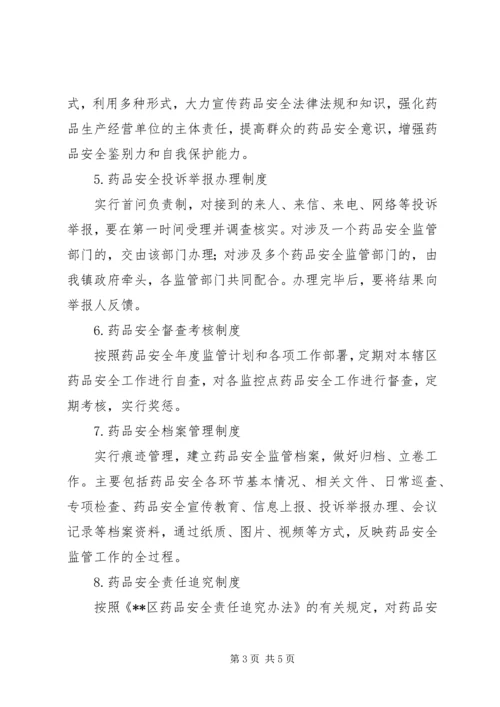 式，利用多种形式，大力宣传药品安全法律法规和知识，强化药品生产经营单位的主体责任，提高群众的药品安全意识，增强药品安全鉴别力和自我保护能力。

5.药品安全投诉举报办理制度

实行首问负责制，对接到的来人、来信、来电、网络等投诉举报，要在第一时间受理并调查核实。对涉及一个药品安全监管部门的，交由该部门办理；对涉及多个药品安全监管部门的，由我镇政府牵头，各监管部门共同配合。办理完毕后，要将结果向举报人反馈。

6.药品安全督查考核制度

按照药品安全年度监管计划和各项工作部署，定期对本辖区药品安全工作进行自查，对各监控点药品安全工作进行督查，定期考核，实行奖惩。

7.药品安全档案管理制度

实行痕迹管理，建立药品安全监管档案，做好归档、立卷工作。主要包括药品安全各环节基本情况、相关文件、日常巡查、专项检查、药品安全宣传教育、信息上报、投诉举报办理、会议记录等档案资料，通过纸质、图片、视频等方式，反映药品安全监管工作的全过程。

8.药品安全责任追究制度

按照《**区药品安全责任追究办法》的有关规定，对药品安

第 3 页 共 5 页